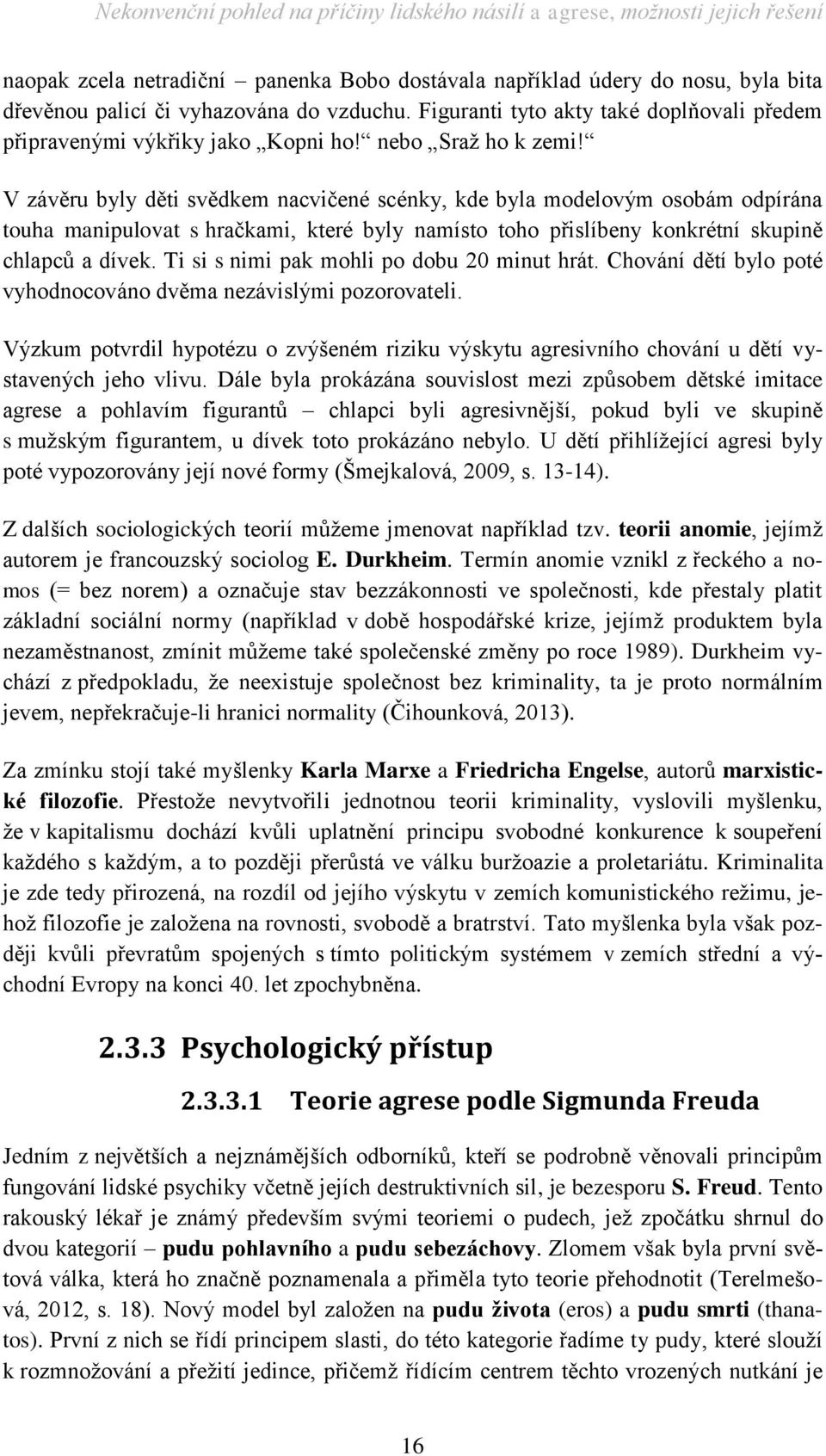 Nekonvenční pohled na příčiny lidského násilí a agrese, možnosti jejich řešení

naopak zcela netradiční – panenka Bobo dostávala například údery do nosu, byla bita dřevěnou palicí či vyhazována do vzduchu. Figuranti tyto akty také doplňovali předem připravenými výkřiky jako „Kopni ho!“ nebo „Sraž ho k zemi!“

V závěru byly děti svědkem nacvičené scénky, kde byla modelovým osobám odpírána touha manipulovat s hračkami, které byly namísto toho přislíbeny konkrétní skupině chlapců a dívek. Ti si s nimi pak mohli po dobu 20 minut hrát. Chování dětí bylo poté vyhodnocováno dvěma nezávislými pozorovateli.

Výzkum potvrdil hypotézu o zvýšeném riziku výskytu agresivního chování u dětí vystavených jeho vlivu. Dále byla prokázána souvislost mezi způsobem dětské imitace agrese a pohlavím figurantů – chlapci byli agresivnější, pokud byli ve skupině s mužským figurantem, u dívek toto prokázáno nebylo. U dětí přihlížející agresi byly poté vypozorovány její nové formy (Šmejkalová, 2009, s. 13-14).

Z dalších sociologických teorií můžeme jmenovat například tzv. teorii anomie, jejímž autorem je francouzský sociolog E. Durkheim. Termín anomie vznikl z řeckého a nomos (= bez norem) a označuje stav bezzákonnosti ve společnosti, kde přestaly platit základní sociální normy (například v době hospodářské krize, jejímž produktem byla nezaměstnanost, zmínit můžeme také společenské změny po roce 1989). Durkheim vychází z předpokladu, že neexistuje společnost bez kriminality, ta je proto normálním jevem, nepřekračuje-li hranici normality (Čihounková, 2013).

Za zmínku stojí také myšlenky Karla Marxe a Friedricha Engelse, autorů marxistické filozofie. Přestože nevytvořili jednotnou teorii kriminality, vyslovili myšlenku, že v kapitalismu dochází kvůli uplatnění principu svobodné konkurence k soupeření každého s každým, a to později přerůstá ve válku buržoazie a proletariátu. Kriminalita je zde tedy přirozená, na rozdíl od jejího výskytu v zemích komunistického režimu, jehož filozofie je založena na rovnosti, svobodě a bratrství. Tato myšlenka byla však později kvůli převratům spojených s tímto politickým systémem v zemích střední a východní Evropy na konci 40. let zpochybněna.

2.3.3 Psychologický přístup

2.3.3.1 Teorie agrese podle Sigmunda Freuda

Jedním z největších a nejznámějších odborníků, kteří se podrobně věnovali principům fungování lidské psychiky včetně jejích destruktivních sil, je bezesporu S. Freud. Tento rakouský lékař je známý především svými teoriemi o pudech, jež zpočátku shrnul do dvou kategorií – pudu pohlavního a pudu sebezáchovy. Zlomem však byla první světová válka, která ho značně poznamenala a přiměla tyto teorie přehodnotit (Terelmešová, 2012, s. 18). Nový model byl založen na pudu života (eros) a pudu smrti (thanatos). První z nich se řídí principem slasti, do této kategorie řadíme ty pudy, které slouží k rozmnožování a přežití jedince, přičemž řídícím centrem těchto vrozených nutkání je

16